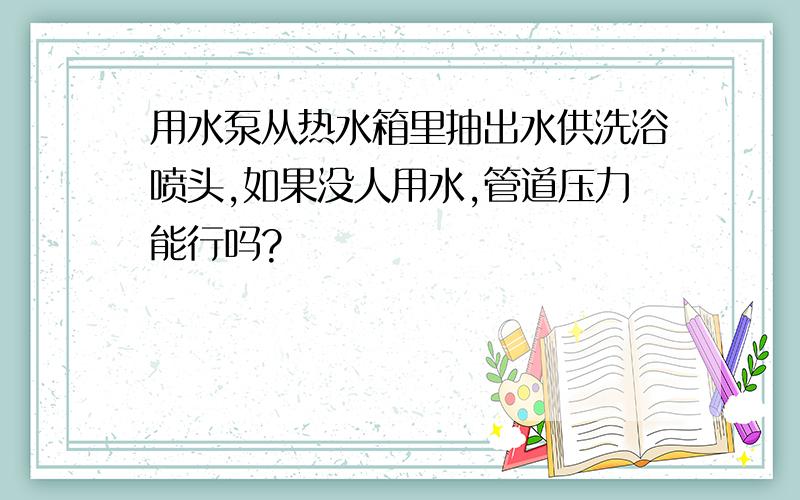 用水泵从热水箱里抽出水供洗浴喷头,如果没人用水,管道压力能行吗?